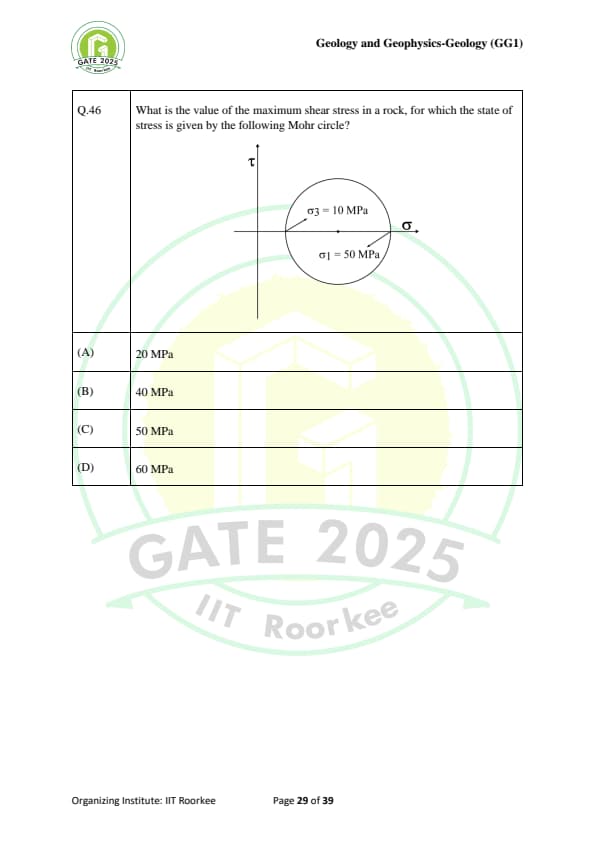 GATE 2025

Geology and Geophysics-Geology (GG1)

| Q.46 | What is the value of the maximum shear stress in a rock, for which the state of stress is given by the following Mohr circle? $\tau$ $\sigma_3 = 10$ MPa $\sigma$ $\sigma_1 = 50$ MPa |
|---|---|
| (A) | 20 MPa |
| (B) | 40 MPa |
| (C) | 50 MPa |
| (D) | 60 MPa |

GATE 2025
IIT Roorkee

Organizing Institute: IIT Roorkee Page 29 of 39